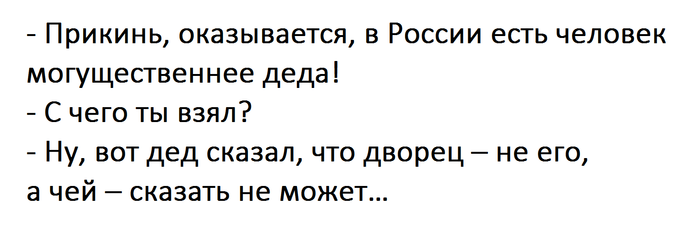 - Прикинь, оказывается, в России есть человек могущественнее деда!
- С чего ты взял?
- Ну, вот дед сказал, что дворец – не его, а чей – сказать не может…